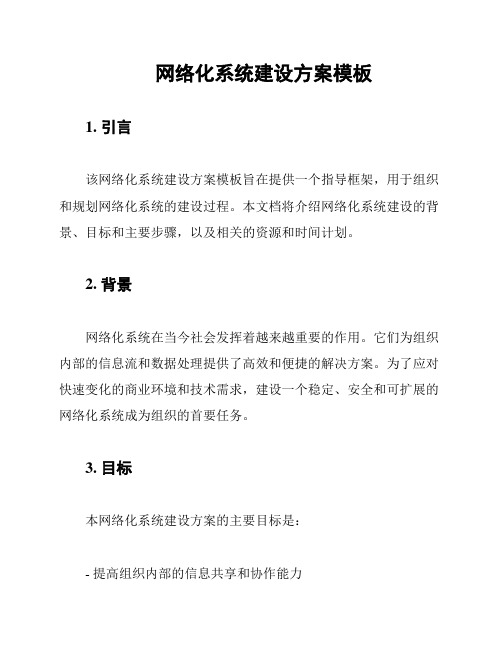 网络化系统建设方案模板

1. 引言

该网络化系统建设方案模板旨在提供一个指导框架，用于组织和规划网络化系统的建设过程。本文档将介绍网络化系统建设的背景、目标和主要步骤，以及相关的资源和时间计划。

2. 背景

网络化系统在当今社会发挥着越来越重要的作用。它们为组织内部的信息流和数据处理提供了高效和便捷的解决方案。为了应对快速变化的商业环境和技术需求，建设一个稳定、安全和可扩展的网络化系统成为组织的首要任务。

3. 目标

本网络化系统建设方案的主要目标是：

- 提高组织内部的信息共享和协作能力